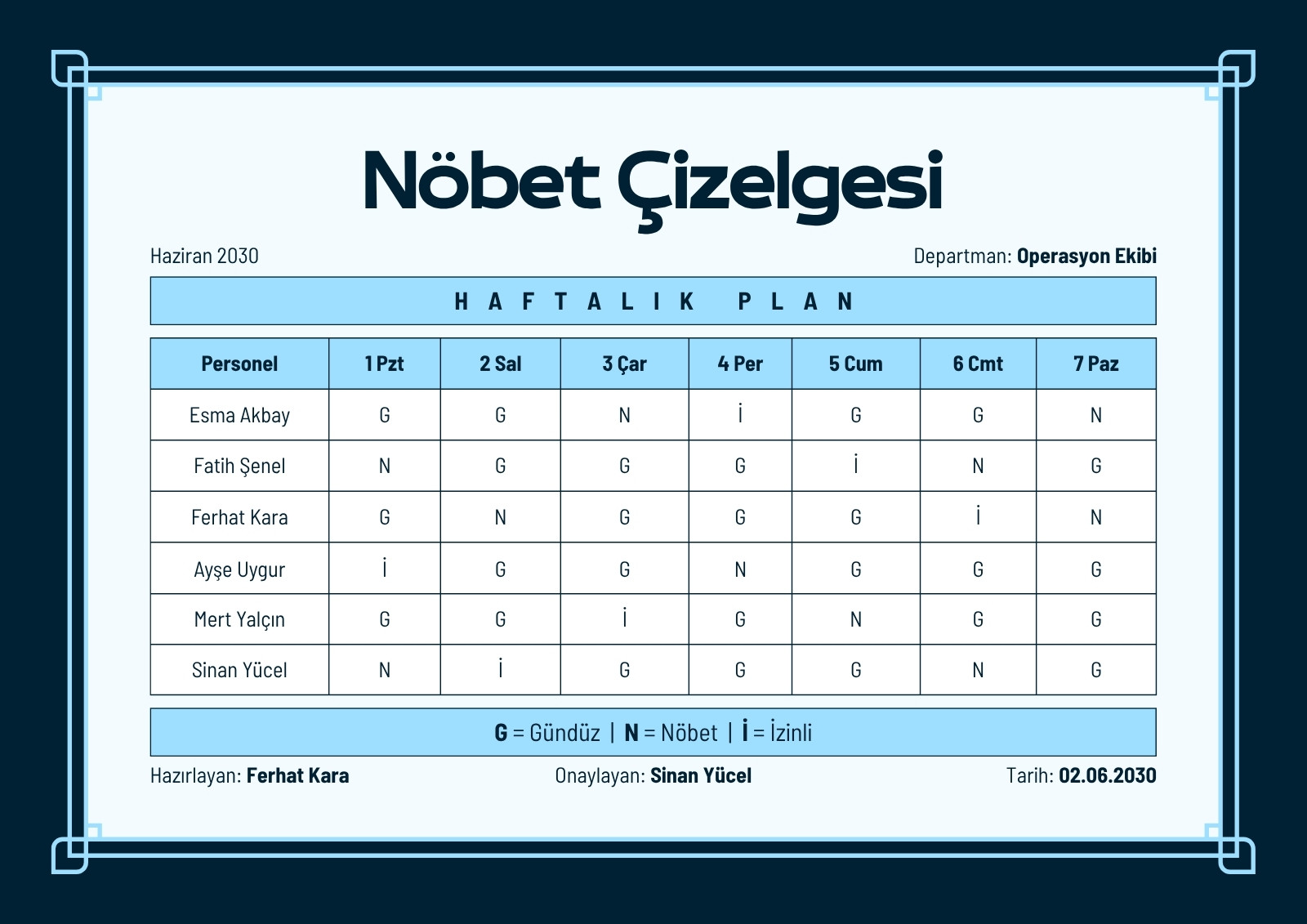 Nöbet Çizelgesi

Haziran 2030

Departman: Operasyon Ekibi

HAFTALIK PLAN

| Personel | 1 Pzt | 2 Sal | 3 Çar | 4 Per | 5 Cum | 6 Cmt | 7 Paz |
|---|---|---|---|---|---|---|---|
| Esma Akbay | G | G | N | İ | G | G | N |
| Fatih Şenel | N | G | G | G | İ | N | G |
| Ferhat Kara | G | N | G | G | G | İ | N |
| Ayşe Uygur | İ | G | G | N | G | G | G |
| Mert Yalçın | G | G | İ | G | N | G | G |
| Sinan Yücel | N | İ | G | G | G | N | G |

G = Gündüz | N = Nöbet | İ = İzinli

Hazırlayan: Ferhat Kara

Onaylayan: Sinan Yücel

Tarih: 02.06.2030